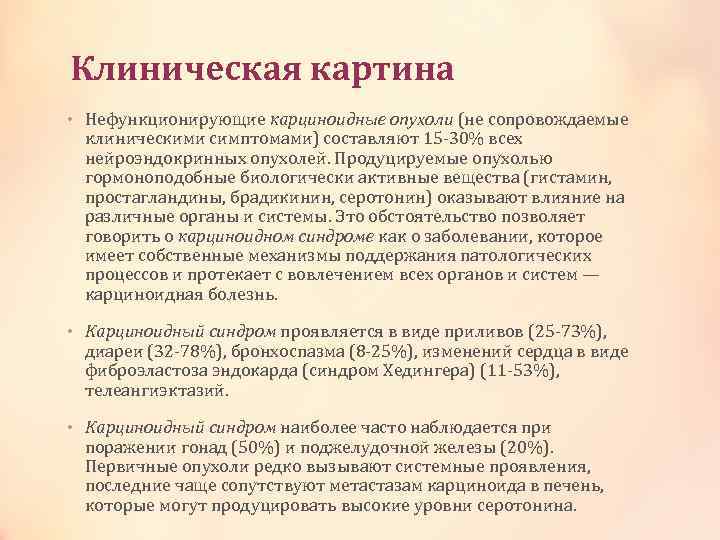 Клиническая картина

• Нефункционирующие карциноидные опухоли (не сопровождаемые клиническими симптомами) составляют 15-30% всех нейроэндокринных опухолей. Продуцируемые опухолью гормоноподобные биологически активные вещества (гистамин, простагландины, брадикинин, серотонин) оказывают влияние на различные органы и системы. Это обстоятельство позволяет говорить о карциноидном синдроме как о заболевании, которое имеет собственные механизмы поддержания патологических процессов и протекает с вовлечением всех органов и систем — карциноидная болезнь.

• Карциноидный синдром проявляется в виде приливов (25-73%), диареи (32-78%), бронхоспазма (8-25%), изменений сердца в виде фиброэластоза эндокарда (синдром Хедингера) (11-53%), телеангиэктазий.

• Карциноидный синдром наиболее часто наблюдается при поражении гонад (50%) и поджелудочной железы (20%). Первичные опухоли редко вызывают системные проявления, последние чаще сопутствуют метастазам карциноида в печень, которые могут продуцировать высокие уровни серотонина.